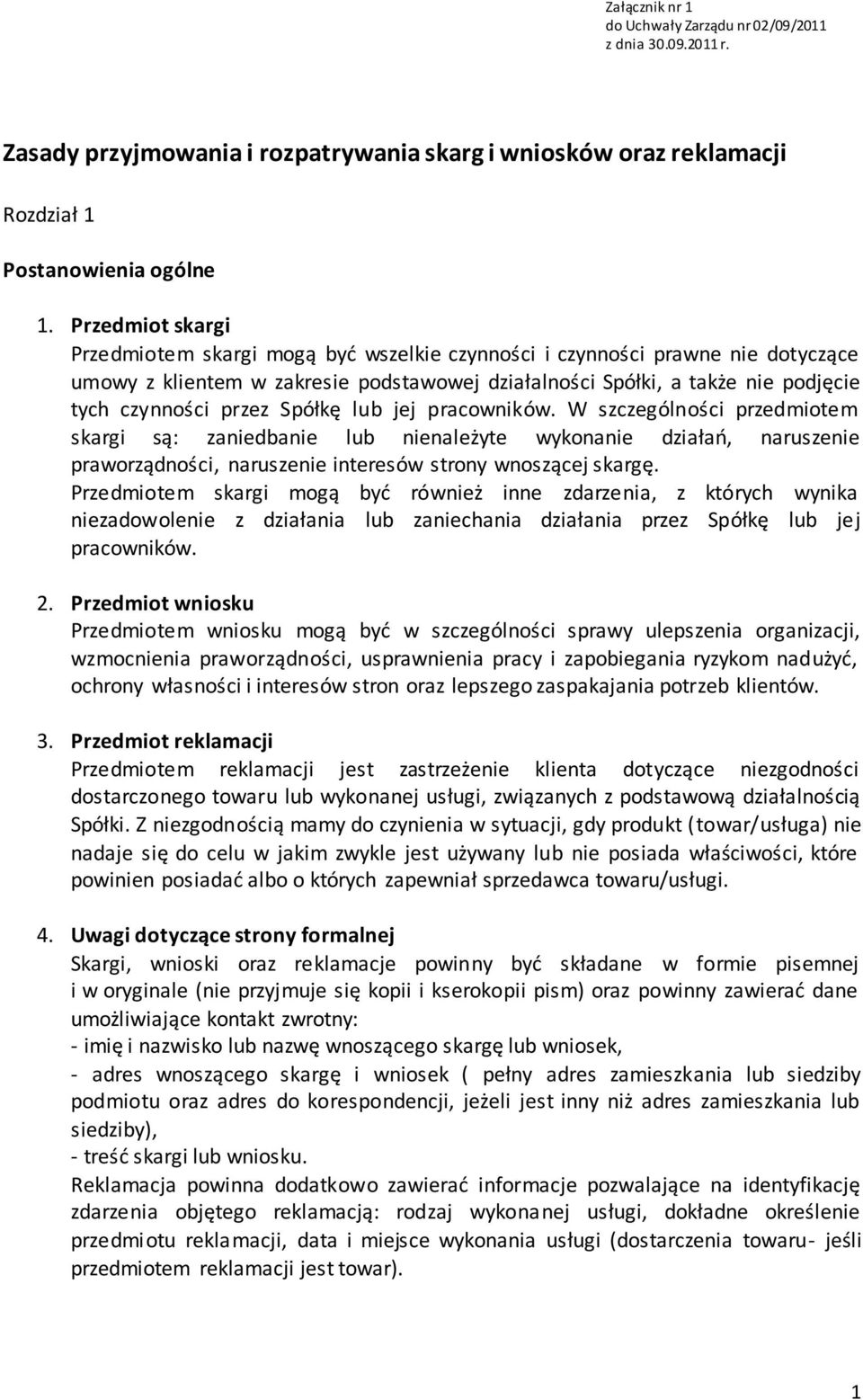 Załącznik nr 1
do Uchwały Zarządu nr 02/09/2011
z dnia 30.09.2011 r.

Zasady przyjmowania i rozpatrywania skarg i wniosków oraz reklamacji

Rozdział 1

Postanowienia ogólne

1. Przedmiot skargi
Przedmiotem skargi mogą być wszelkie czynności i czynności prawne nie dotyczące umowy z klientem w zakresie podstawowej działalności Spółki, a także nie podjęcie tych czynności przez Spółkę lub jej pracowników. W szczególności przedmiotem skargi są: zaniedbanie lub nienależyte wykonanie działań, naruszenie praworządności, naruszenie interesów strony wnoszącej skargę.
Przedmiotem skargi mogą być również inne zdarzenia, z których wynika niezadowolenie z działania lub zaniechania działania przez Spółkę lub jej pracowników.

2. Przedmiot wniosku
Przedmiotem wniosku mogą być w szczególności sprawy ulepszenia organizacji, wzmocnienia praworządności, usprawnienia pracy i zapobiegania ryzykom nadużyć, ochrony własności i interesów stron oraz lepszego zaspakajania potrzeb klientów.

3. Przedmiot reklamacji
Przedmiotem reklamacji jest zastrzeżenie klienta dotyczące niezgodności dostarczonego towaru lub wykonanej usługi, związanych z podstawową działalnością Spółki. Z niezgodnością mamy do czynienia w sytuacji, gdy produkt (towar/usługa) nie nadaje się do celu w jakim zwykle jest używany lub nie posiada właściwości, które powinien posiadać albo o których zapewniał sprzedawca towaru/usługi.

4. Uwagi dotyczące strony formalnej
Skargi, wnioski oraz reklamacje powinny być składane w formie pisemnej i w oryginale (nie przyjmuje się kopii i kserokopii pism) oraz powinny zawierać dane umożliwiające kontakt zwrotny:
- imię i nazwisko lub nazwę wnoszącego skargę lub wniosek,
- adres wnoszącego skargę i wniosek ( pełny adres zamieszkania lub siedziby podmiotu oraz adres do korespondencji, jeżeli jest inny niż adres zamieszkania lub siedziby),
- treść skargi lub wniosku.
Reklamacja powinna dodatkowo zawierać informacje pozwalające na identyfikację zdarzenia objętego reklamacją: rodzaj wykonanej usługi, dokładne określenie przedmiotu reklamacji, data i miejsce wykonania usługi (dostarczenia towaru- jeśli przedmiotem reklamacji jest towar).

1